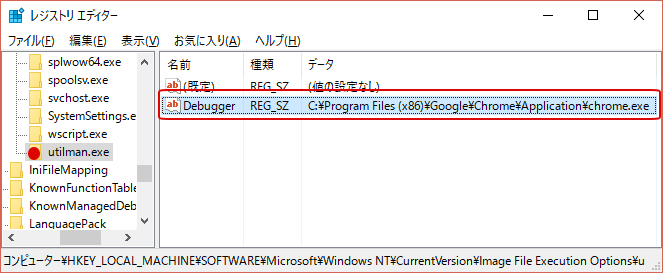 レジストリ エディター

ファイル(F) 編集(E) 表示(V) お気に入り(A) ヘルプ(H)

splwow64.exe
spoolsv.exe
svchost.exe
SystemSettings.e
wscript.exe
utilman.exe
IniFileMapping
KnownFunctionTable
KnownManagedDeb
LanguagePack

| 名前 | 種類 | データ |
|---|---|---|
| (既定) | REG_SZ | (値の設定なし) |
| Debugger | REG_SZ | C:¥Program Files (x86)¥Google¥Chrome¥Application¥chrome.exe |

コンピューター¥HKEY_LOCAL_MACHINE¥SOFTWARE¥Microsoft¥Windows NT¥CurrentVersion¥Image File Execution Options¥u